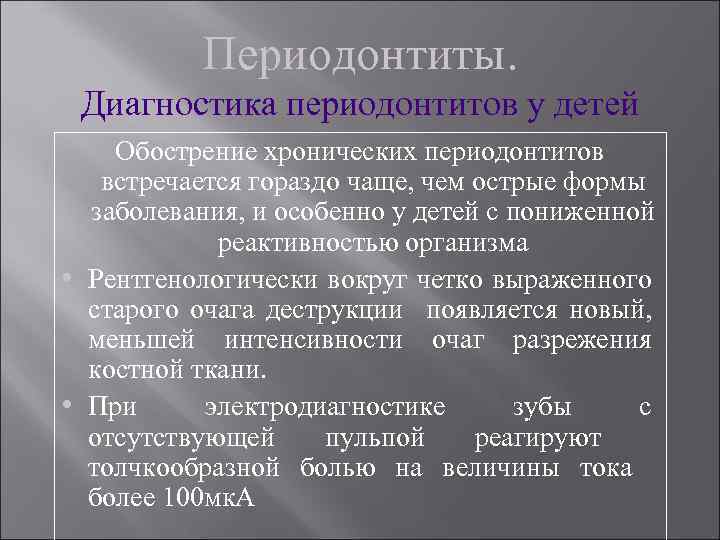 Периодонтиты.
Диагностика периодонтитов у детей

Обострение хронических периодонтитов встречается гораздо чаще, чем острые формы заболевания, и особенно у детей с пониженной реактивностью организма

• Рентгенологически вокруг четко выраженного старого очага деструкции появляется новый, меньшей интенсивности очаг разрежения костной ткани.

• При электродиагностике зубы с отсутствующей пульпой реагируют толчкообразной болью на величины тока более 100мкА